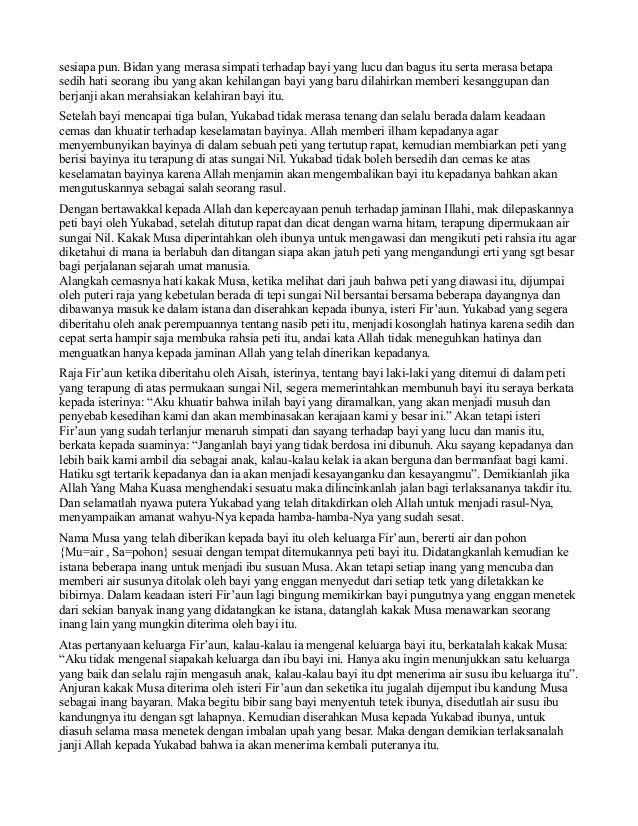 sesiapa pun. Bidan yang merasa simpati terhadap bayi yang lucu dan bagus itu serta merasa betapa sedih hati seorang ibu yang akan kehilangan bayi yang baru dilahirkan memberi kesanggupan dan berjanji akan merahsiakan kelahiran bayi itu.

Setelah bayi mencapai tiga bulan, Yukabad tidak merasa tenang dan selalu berada dalam keadaan cemas dan khuatir terhadap keselamatan bayinya. Allah memberi ilham kepadanya agar menyembunyikan bayinya di dalam sebuah peti yang tertutup rapat, kemudian membiarkan peti yang berisi bayinya itu terapung di atas sungai Nil. Yukabad tidak boleh bersedih dan cemas ke atas keselamatan bayinya karena Allah menjamin akan mengembalikan bayi itu kepadanya bahkan akan mengutuskannya sebagai salah seorang rasul.

Dengan bertawakkal kepada Allah dan kepercayaan penuh terhadap jaminan Illahi, mak dilepaskannya peti bayi oleh Yukabad, setelah ditutup rapat dan dicat dengan warna hitam, terapung dipermukaan air sungai Nil. Kakak Musa diperintahkan oleh ibunya untuk mengawasi dan mengikuti peti rahsia itu agar diketahui di mana ia berlabuh dan ditangan siapa akan jatuh peti yang mengandungi erti yang sgt besar bagi perjalanan sejarah umat manusia.
Alangkah cemasnya hati kakak Musa, ketika melihat dari jauh bahwa peti yang diawasi itu, dijumpai oleh puteri raja yang kebetulan berada di tepi sungai Nil bersantai bersama beberapa dayangnya dan dibawanya masuk ke dalam istana dan diserahkan kepada ibunya, isteri Fir'aun. Yukabad yang segera diberitahu oleh anak perempuannya tentang nasib peti itu, menjadi kosonglah hatinya karena sedih dan cepat serta hampir saja membuka rahsia peti itu, andai kata Allah tidak meneguhkan hatinya dan menguatkan hanya kepada jaminan Allah yang telah dinerikan kepadanya.

Raja Fir'aun ketika diberitahu oleh Aisah, isterinya, tentang bayi laki-laki yang ditemui di dalam peti yang terapung di atas permukaan sungai Nil, segera memerintahkan membunuh bayi itu seraya berkata kepada isterinya: "Aku khuatir bahwa inilah bayi yang diramalkan, yang akan menjadi musuh dan penyebab kesedihan kami dan akan membinasakan kerajaan kami y besar ini." Akan tetapi isteri Fir'aun yang sudah terlanjur menaruh simpati dan sayang terhadap bayi yang lucu dan manis itu, berkata kepada suaminya: "Janganlah bayi yang tidak berdosa ini dibunuh. Aku sayang kepadanya dan lebih baik kami ambil dia sebagai anak, kalau-kalau kelak ia akan berguna dan bermanfaat bagi kami. Hatiku sgt tertarik kepadanya dan ia akan menjadi kesayanganku dan kesayangmu". Demikianlah jika Allah Yang Maha Kuasa menghendaki sesuatu maka dilincinkanlah jalan bagi terlaksananya takdir itu. Dan selamatlah nyawa putera Yukabad yang telah ditakdirkan oleh Allah untuk menjadi rasul-Nya, menyampaikan amanat wahyu-Nya kepada hamba-hamba-Nya yang sudah sesat.

Nama Musa yang telah diberikan kepada bayi itu oleh keluarga Fir'aun, bererti air dan pohon {Mu=air , Sa=pohon} sesuai dengan tempat ditemukannya peti bayi itu. Didatangkanlah kemudian ke istana beberapa inang untuk menjadi ibu susuan Musa. Akan tetapi setiap inang yang mencuba dan memberi air susunya ditolak oleh bayi yang enggan menyedut dari setiap tetk yang diletakkan ke bibirnya. Dalam keadaan isteri Fir'aun lagi bingung memikirkan bayi pungutnya yang enggan menetek dari sekian banyak inang yang didatangkan ke istana, datanglah kakak Musa menawarkan seorang inang lain yang mungkin diterima oleh bayi itu.

Atas pertanyaan keluarga Fir'aun, kalau-kalau ia mengenal keluarga bayi itu, berkatalah kakak Musa: "Aku tidak mengenal siapakah keluarga dan ibu bayi ini. Hanya aku ingin menunjukkan satu keluarga yang baik dan selalu rajin mengasuh anak, kalau-kalau bayi itu dpt menerima air susu ibu keluarga itu". Anjuran kakak Musa diterima oleh isteri Fir'aun dan seketika itu jugalah dijemput ibu kandung Musa sebagai inang bayaran. Maka begitu bibir sang bayi menyentuh tetek ibunya, disedutlah air susu ibu kandungnya itu dengan sgt lahapnya. Kemudian diserahkan Musa kepada Yukabad ibunya, untuk diasuh selama masa menetek dengan imbalan upah yang besar. Maka dengan demikian terlaksanalah janji Allah kepada Yukabad bahwa ia akan menerima kembali puteranya itu.